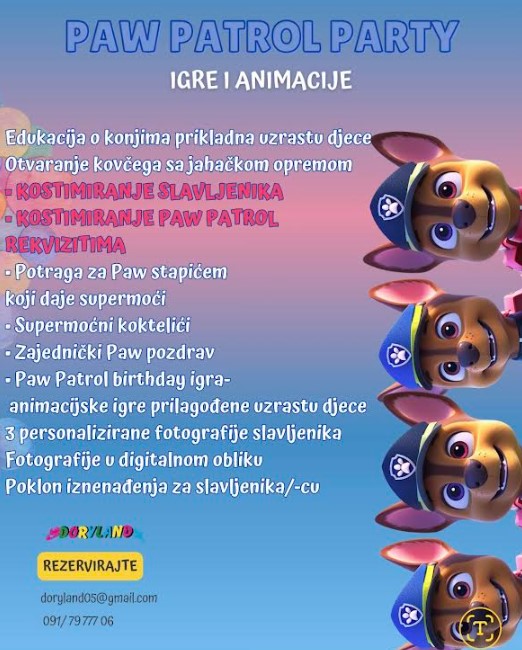 PAW PATROL PARTY

IGRE I ANIMACIJE

Edukacija o konjima prikladna uzrastu djece
Otvaranje kovčega sa jahačkom opremom
- KOSTIMIRANJE SLAVLJENIKA
- KOSTIMIRANJE PAW PATROL REKVIZITIMA
- Potraga za Paw stapićem koji daje supermoći
- Supermoćni koktelići
- Zajednički Paw pozdrav
- Paw Patrol birthday igra- animacijske igre prilagođene uzrastu djece
3 personalizirane fotografije slavljenika
Fotografije u digitalnom obliku
Poklon iznenađenja za slavljenika/-cu

DORYLAND

REZERVIRAJTE

doryland05@gmail.com
091/ 79 777 06